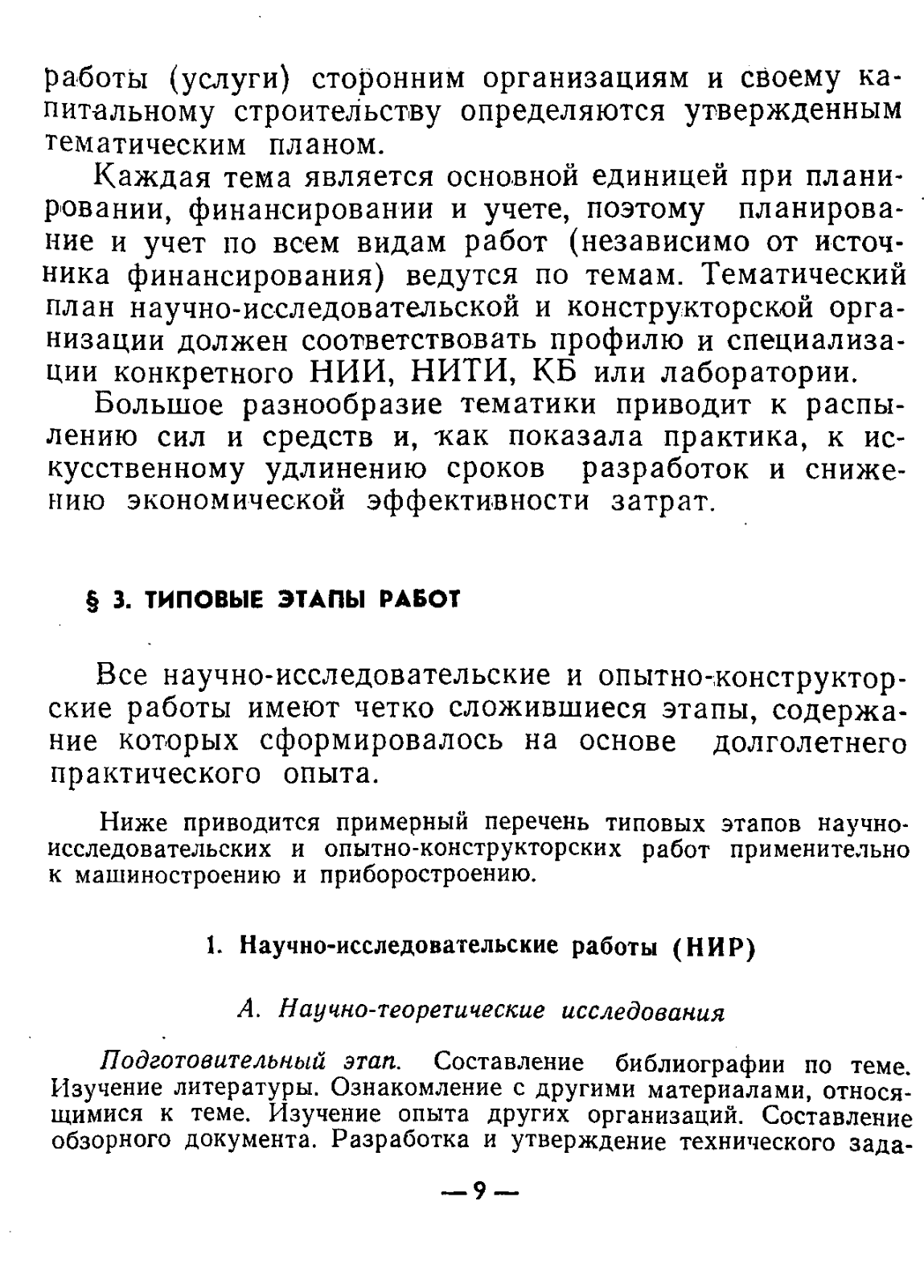 работы (услуги) сторонним организациям и своему капитальному строительству определяются утвержденным тематическим планом.

Каждая тема является основной единицей при планировании, финансировании и учете, поэтому планирование и учет по всем видам работ (независимо от источника финансирования) ведутся по темам. Тематический план научно-исследовательской и конструкторской организации должен соответствовать профилю и специализации конкретного НИИ, НИТИ, КБ или лаборатории.

Большое разнообразие тематики приводит к распылению сил и средств и, как показала практика, к искусственному удлинению сроков разработок и снижению экономической эффективности затрат.

§ 3. ТИПОВЫЕ ЭТАПЫ РАБОТ

Все научно-исследовательские и опытно-конструкторские работы имеют четко сложившиеся этапы, содержание которых сформировалось на основе долголетнего практического опыта.

Ниже приводится примерный перечень типовых этапов научно-исследовательских и опытно-конструкторских работ применительно к машиностроению и приборостроению.

1. Научно-исследовательские работы (НИР)

А. Научно-теоретические исследования

Подготовительный этап. Составление библиографии по теме. Изучение литературы. Ознакомление с другими материалами, относящимися к теме. Изучение опыта других организаций. Составление обзорного документа. Разработка и утверждение технического зада-

— 9 —